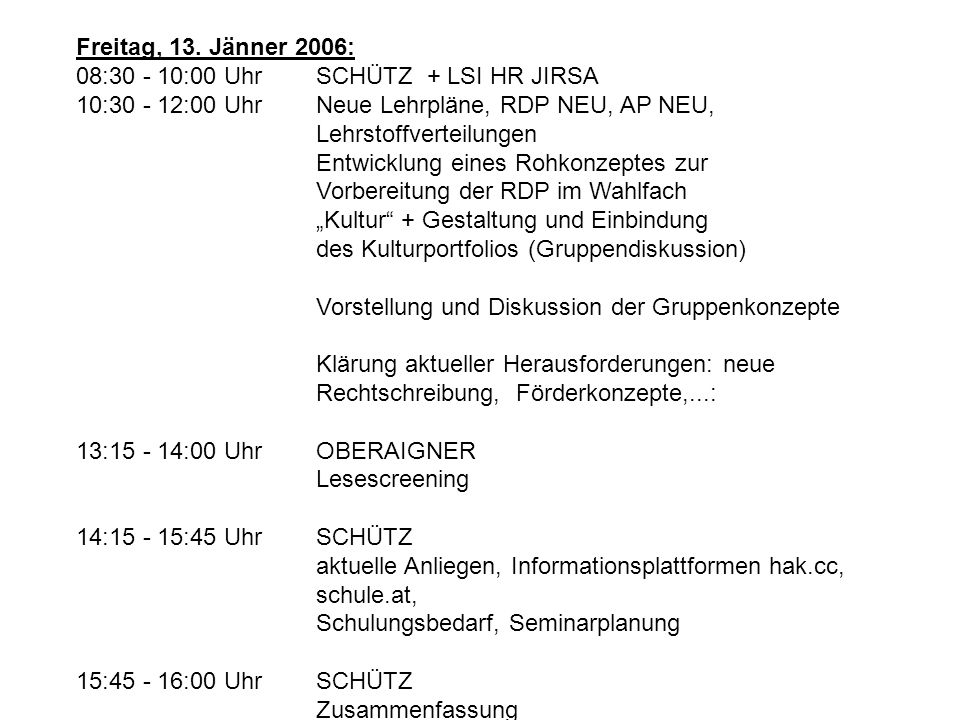 Freitag, 13. Jänner 2006:
08:30 - 10:00 Uhr SCHÜTZ + LSI HR JIRSA
10:30 - 12:00 Uhr Neue Lehrpläne, RDP NEU, AP NEU, Lehrstoffverteilungen
Entwicklung eines Rohkonzeptes zur Vorbereitung der RDP im Wahlfach „Kultur“ + Gestaltung und Einbindung des Kulturportfolios (Gruppendiskussion)

Vorstellung und Diskussion der Gruppenkonzepte

Klärung aktueller Herausforderungen: neue Rechtschreibung, Förderkonzepte,...:

13:15 - 14:00 Uhr OBERAIGNER
Lesescreening

14:15 - 15:45 Uhr SCHÜTZ
aktuelle Anliegen, Informationsplattformen hak.cc, schule.at,
Schulungsbedarf, Seminarplanung

15:45 - 16:00 Uhr SCHÜTZ
Zusammenfassung